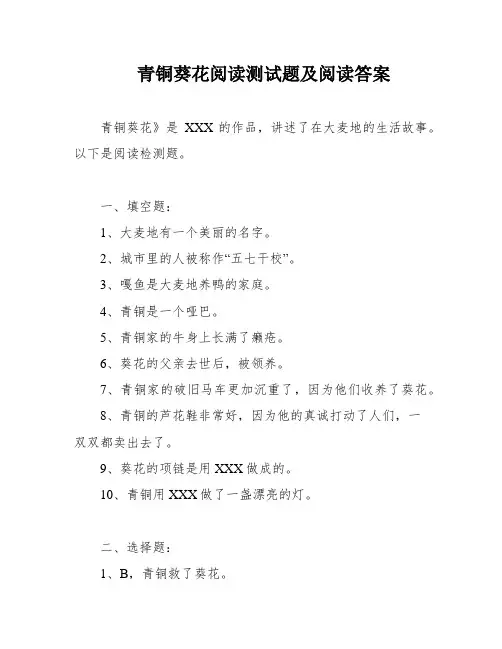 青铜葵花阅读测试题及阅读答案

青铜葵花》是 XXX 的作品，讲述了在大麦地的生活故事。以下是阅读检测题。

一、填空题：

1、大麦地有一个美丽的名字。

2、城市里的人被称作“五七干校”。

3、嘎鱼是大麦地养鸭的家庭。

4、青铜是一个哑巴。

5、青铜家的牛身上长满了癞疮。

6、葵花的父亲去世后，被领养。

7、青铜家的破旧马车更加沉重了，因为他们收养了葵花。

8、青铜的芦花鞋非常好，因为他的真诚打动了人们，一双双都卖出去了。

9、葵花的项链是用 XXX 做成的。

10、青铜用 XXX 做了一盏漂亮的灯。

二、选择题：

1、B，青铜救了葵花。